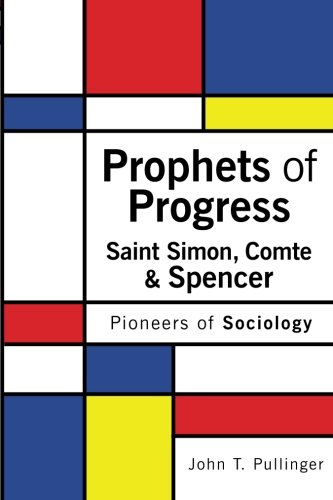 Prophets of Progress
Saint Simon, Comte & Spencer

Pioneers of Sociology

John T. Pullinger